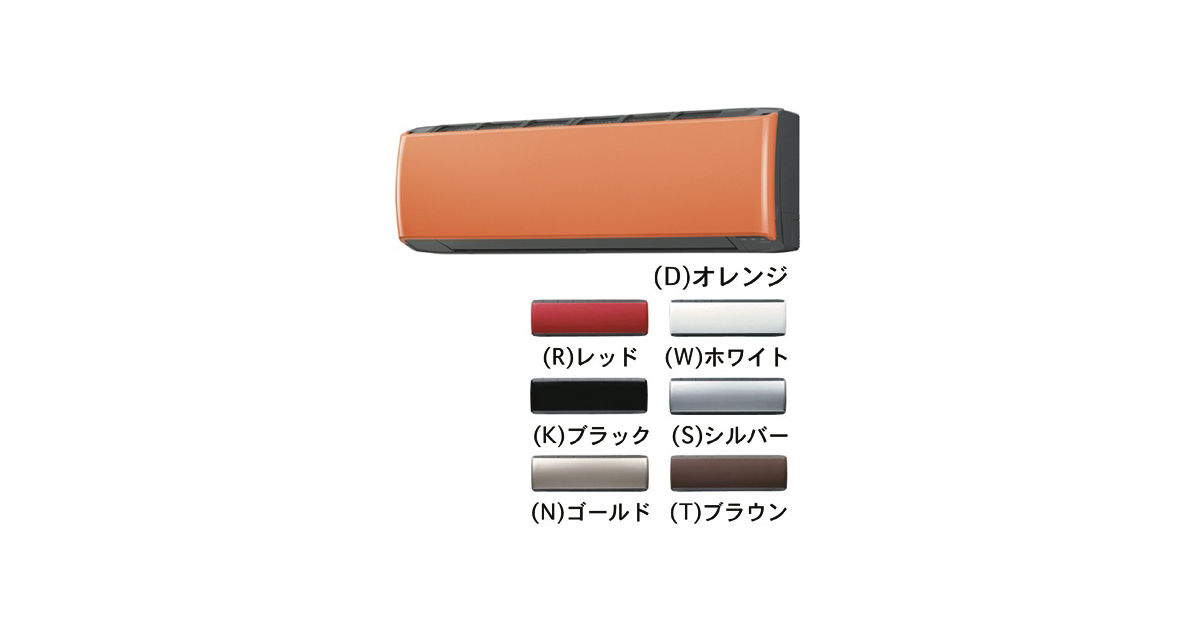 (D)オレンジ

(R)レッド (W)ホワイト

(K)ブラック (S)シルバー

(N)ゴールド (T)ブラウン